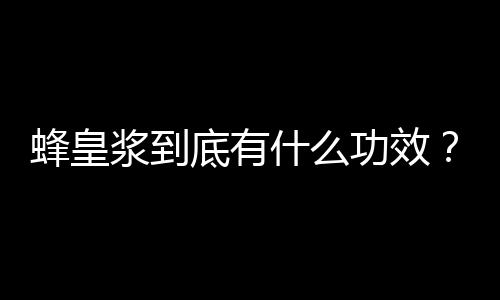 蜂皇浆到底有什么功效？